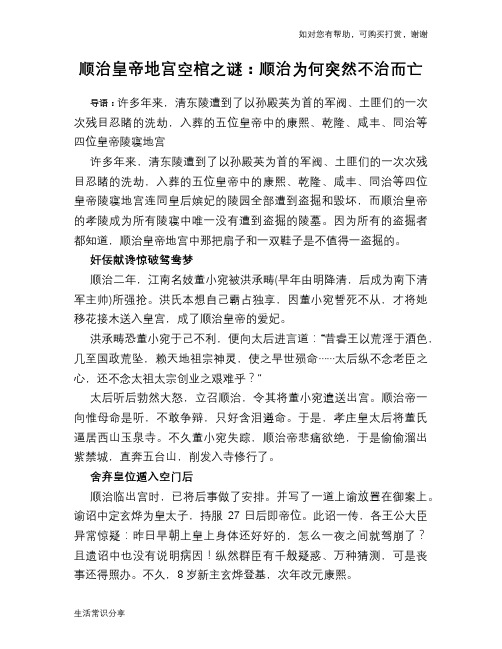 如对您有帮助，可购买打赏，谢谢

顺治皇帝地宫空棺之谜：顺治为何突然不治而亡

导语：许多年来，清东陵遭到了以孙殿英为首的军阀、土匪们的一次次残目忍睹的洗劫，入葬的五位皇帝中的康熙、乾隆、咸丰、同治等四位皇帝陵寝地宫

许多年来，清东陵遭到了以孙殿英为首的军阀、土匪们的一次次残目忍睹的洗劫，入葬的五位皇帝中的康熙、乾隆、咸丰、同治等四位皇帝陵寝地宫连同皇后嫔妃的陵园全部遭到盗掘和毁坏，而顺治皇帝的孝陵成为所有陵寝中唯一没有遭到盗掘的陵墓。因为所有的盗掘者都知道，顺治皇帝地宫中那把扇子和一双鞋子是不值得一盗掘的。

奸佞献谗惊破鸳鸯梦

顺治二年，江南名妓董小宛被洪承畴(早年由明降清，后成为南下清军主帅)所强抢。洪氏本想自己霸占独享，因董小宛誓死不从，才将她移花接木送入皇宫，成了顺治皇帝的爱妃。

洪承畴恐董小宛于己不利，便向太后进言道："昔睿王以荒淫于酒色，几至国政荒坠，赖天地祖宗神灵，使之早世殒命……太后纵不念老臣之心，还不念太祖太宗创业之艰难乎？"

太后听后勃然大怒，立召顺治，令其将董小宛遣送出宫。顺治帝一向惟母命是听，不敢争辩，只好含泪遵命。于是，孝庄皇太后将董氏逼居西山玉泉寺。不久董小宛失踪，顺治帝悲痛欲绝，于是偷偷溜出紫禁城，直奔五台山，削发入寺修行了。

舍弃皇位遁入空门后

顺治临出宫时，已将后事做了安排。并写了一道上谕放置在御案上。谕诏中定玄烨为皇太子，持服 27 日后即帝位。此诏一传，各王公大臣异常惊疑：昨日早朝上皇上身体还好好的，怎么一夜之间就驾崩了？且遗诏中也没有说明病因！纵然群臣有千般疑惑、万种猜测，可是丧事还得照办。不久，8 岁新主玄烨登基，次年改元康熙。

生活常识分享